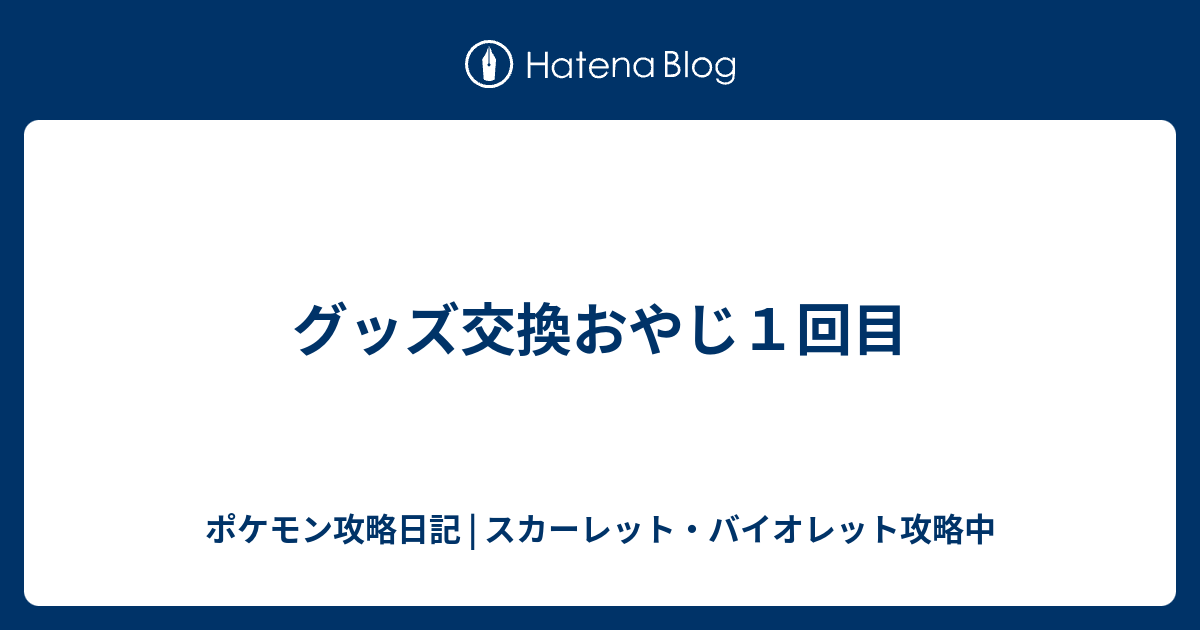 Hatena Blog

グッズ交換おやじ１回目

ポケモン攻略日記 | スカーレット・バイオレット攻略中